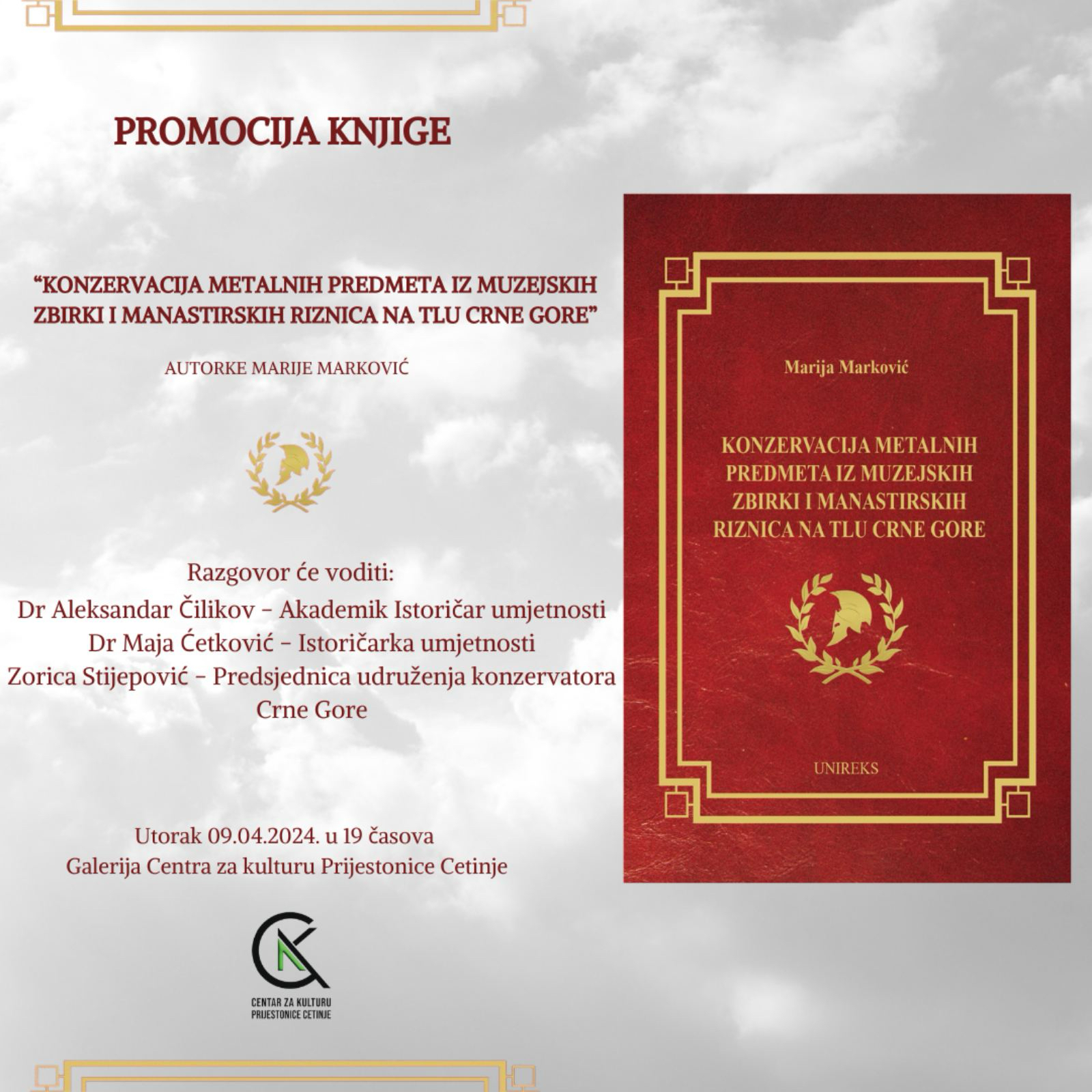 PROMOCIJA KNJIGE

“KONZERVACIJA METALNIH PREDMETA IZ MUZEJSKIH ZBIRKI I MANASTIRSKIH RIZNICA NA TLU CRNE GORE”

AUTORKE MARIJE MARKOVIĆ

Razgovor će voditi:
Dr Aleksandar Čilikov - Akademik Istoričar umjetnosti
Dr Maja Ćetković - Istoričarka umjetnosti
Zorica Stijepović - Predsjednica udruženja konzervatora Crne Gore

Utorak 09.04.2024. u 19 časova
Galerija Centra za kulturu Prijestonice Cetinje

CENTAR ZA KULTURU PRIJESTONICE CETINJE

Marija Marković

KONZERVACIJA METALNIH PREDMETA IZ MUZEJSKIH ZBIRKI I MANASTIRSKIH RIZNICA NA TLU CRNE GORE

UNIREKS